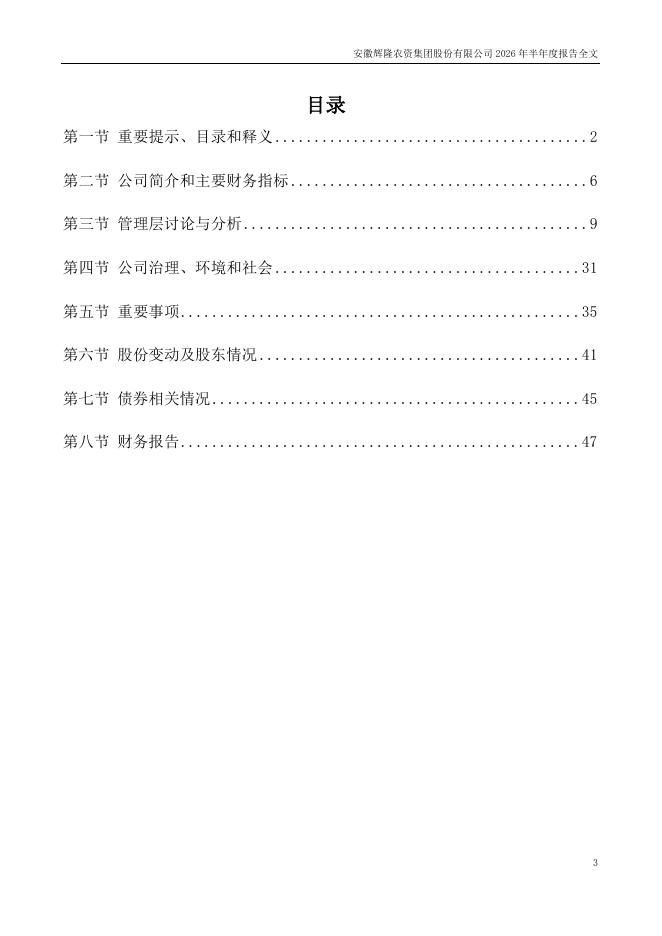 安徽辉隆农资集团股份有限公司 2026 年半年度报告全文

目录

第一节 重要提示、目录和释义........................................2

第二节 公司简介和主要财务指标......................................6

第三节 管理层讨论与分析............................................9

第四节 公司治理、环境和社会.......................................31

第五节 重要事项...................................................35

第六节 股份变动及股东情况.........................................41

第七节 债券相关情况...............................................45

第八节 财务报告...................................................47

3